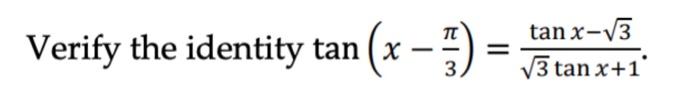 Verify the identity $\tan\left(x-\frac{\pi}{3}\right)=\frac{\tan x-\sqrt{3}}{\sqrt{3}\tan x+1}$.